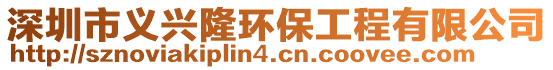 深圳市义兴隆环保工程有限公司
http://sznoviakiplin4.cn.coovee.com